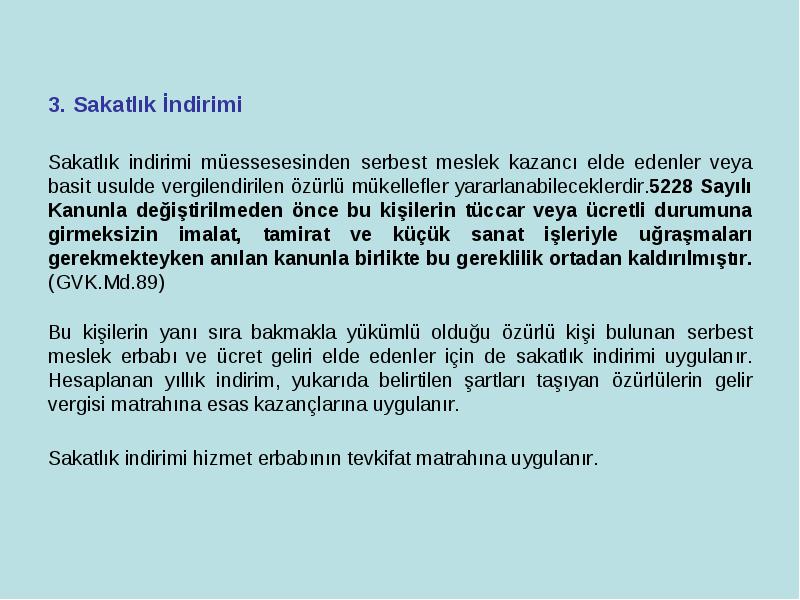 3. Sakatlık İndirimi

Sakatlık indirimi müessesesinden serbest meslek kazancı elde edenler veya basit usulde vergilendirilen özürlü mükellefler yararlanabileceklerdir.5228 Sayılı Kanunla değiştirilmeden önce bu kişilerin tüccar veya ücretli durumuna girmeksizin imalat, tamirat ve küçük sanat işleriyle uğraşmaları gerekmekteyken anılan kanunla birlikte bu gereklilik ortadan kaldırılmıştır. (GVK.Md.89)

Bu kişilerin yanı sıra bakmakla yükümlü olduğu özürlü kişi bulunan serbest meslek erbabı ve ücret geliri elde edenler için de sakatlık indirimi uygulanır. Hesaplanan yıllık indirim, yukarıda belirtilen şartları taşıyan özürlülerin gelir vergisi matrahına esas kazançlarına uygulanır.

Sakatlık indirimi hizmet erbabının tevkifat matrahına uygulanır.